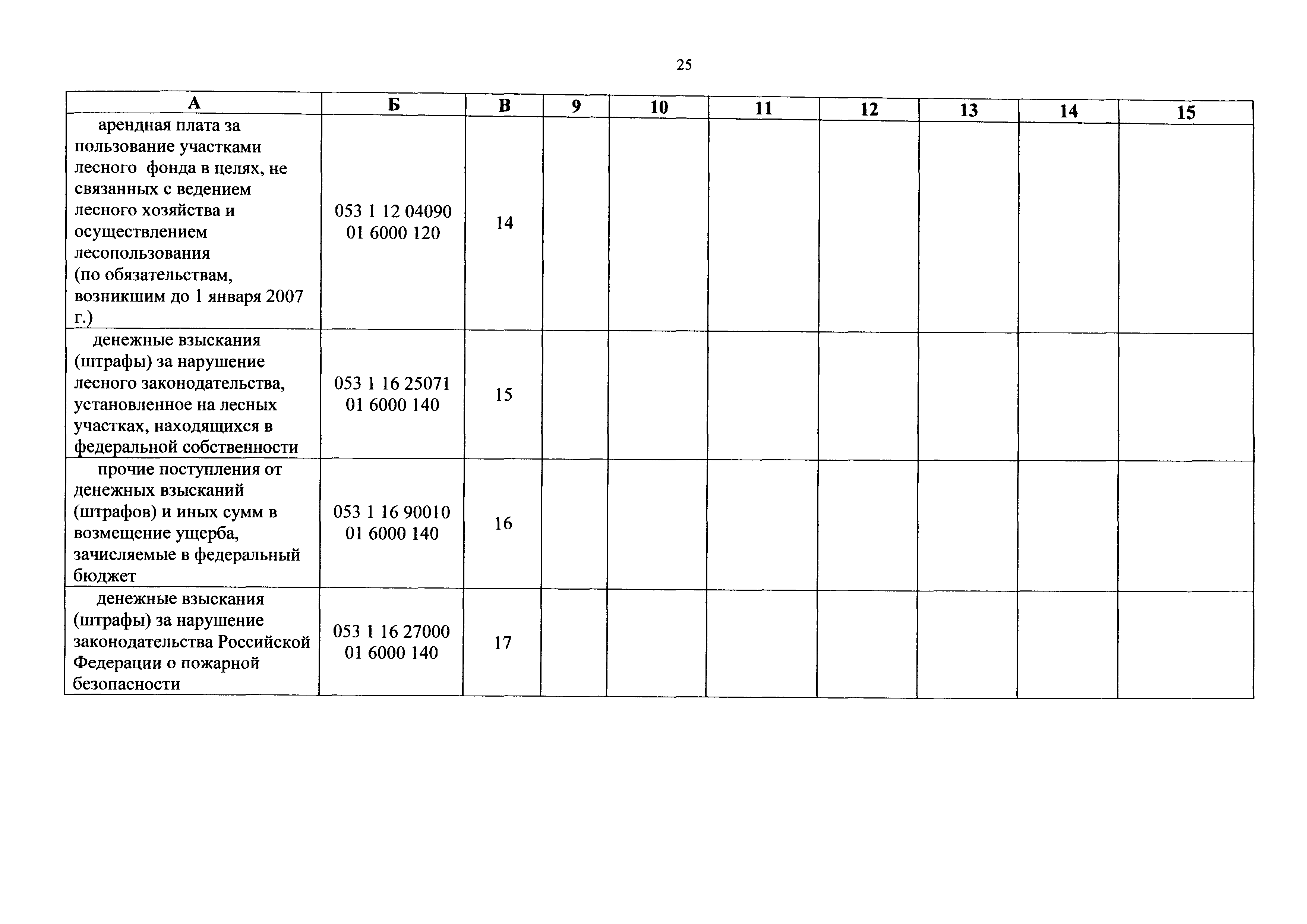 25

| А | Б | В | 9 | 10 | 11 | 12 | 13 | 14 | 15 |
|---|---|---|---|---|---|---|---|---|---|
| арендная плата за пользование участками лесного фонда в целях, не связанных с ведением лесного хозяйства и осуществлением лесопользования (по обязательствам, возникшим до 1 января 2007 г.) | 053 1 12 04090 01 6000 120 | 14 | | | | | | | |
| денежные взыскания (штрафы) за нарушение лесного законодательства, установленное на лесных участках, находящихся в федеральной собственности | 053 1 16 25071 01 6000 140 | 15 | | | | | | | |
| прочие поступления от денежных взысканий (штрафов) и иных сумм в возмещение ущерба, зачисляемые в федеральный бюджет | 053 1 16 90010 01 6000 140 | 16 | | | | | | | |
| денежные взыскания (штрафы) за нарушение законодательства Российской Федерации о пожарной безопасности | 053 1 16 27000 01 6000 140 | 17 | | | | | | | |